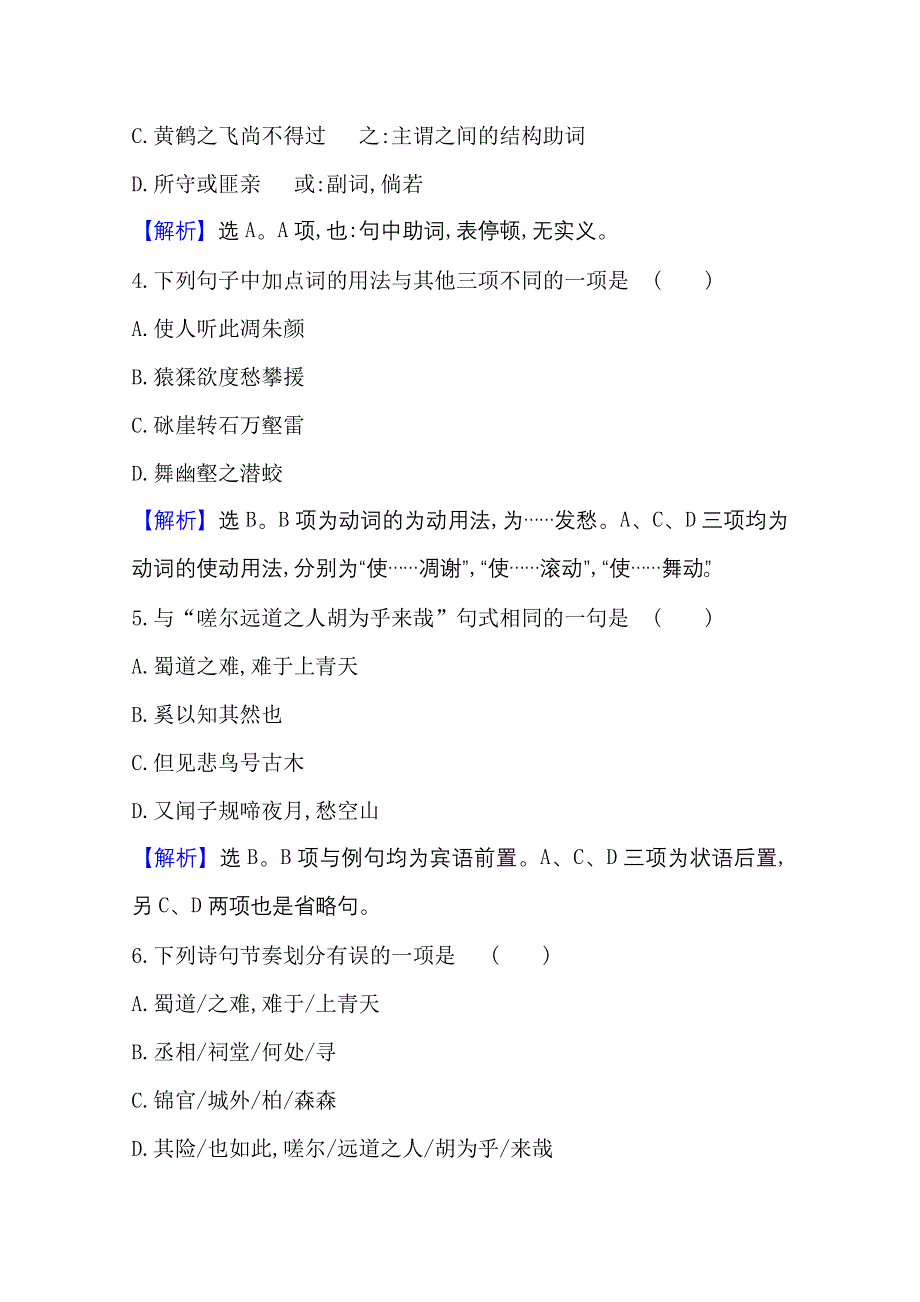 C. 黄鹤之飞尚不得过　之:主谓之间的结构助词

D. 所守或匪亲　或:副词,倘若

【解析】选 A。A 项,也:句中助词,表停顿,无实义。

4. 下列句子中加点词的用法与其他三项不同的一项是　(　　)

A. 使人听此凋朱颜

B. 猿猱欲度愁攀援

C. 砯崖转石万壑雷

D. 舞幽壑之潜蛟

【解析】选 B。B 项为动词的为动用法,为……发愁。A、C、D 三项均为动词的使动用法,分别为“使……凋谢”,“使……滚动”,“使……舞动”。

5. 与“嗟尔远道之人胡为乎来哉”句式相同的一句是　(　　)

A. 蜀道之难,难于上青天

B. 奚以知其然也

C. 但见悲鸟号古木

D. 又闻子规啼夜月,愁空山

【解析】选 B。B 项与例句均为宾语前置。A、C、D 三项为状语后置,另 C、D 两项也是省略句。

6. 下列诗句节奏划分有误的一项是　(　　)

A. 蜀道/之难,难于/上青天

B. 丞相/祠堂/何处/寻

C. 锦官/城外/柏/森森

D. 其险/也如此,嗟尔/远道之人/胡为乎/来哉